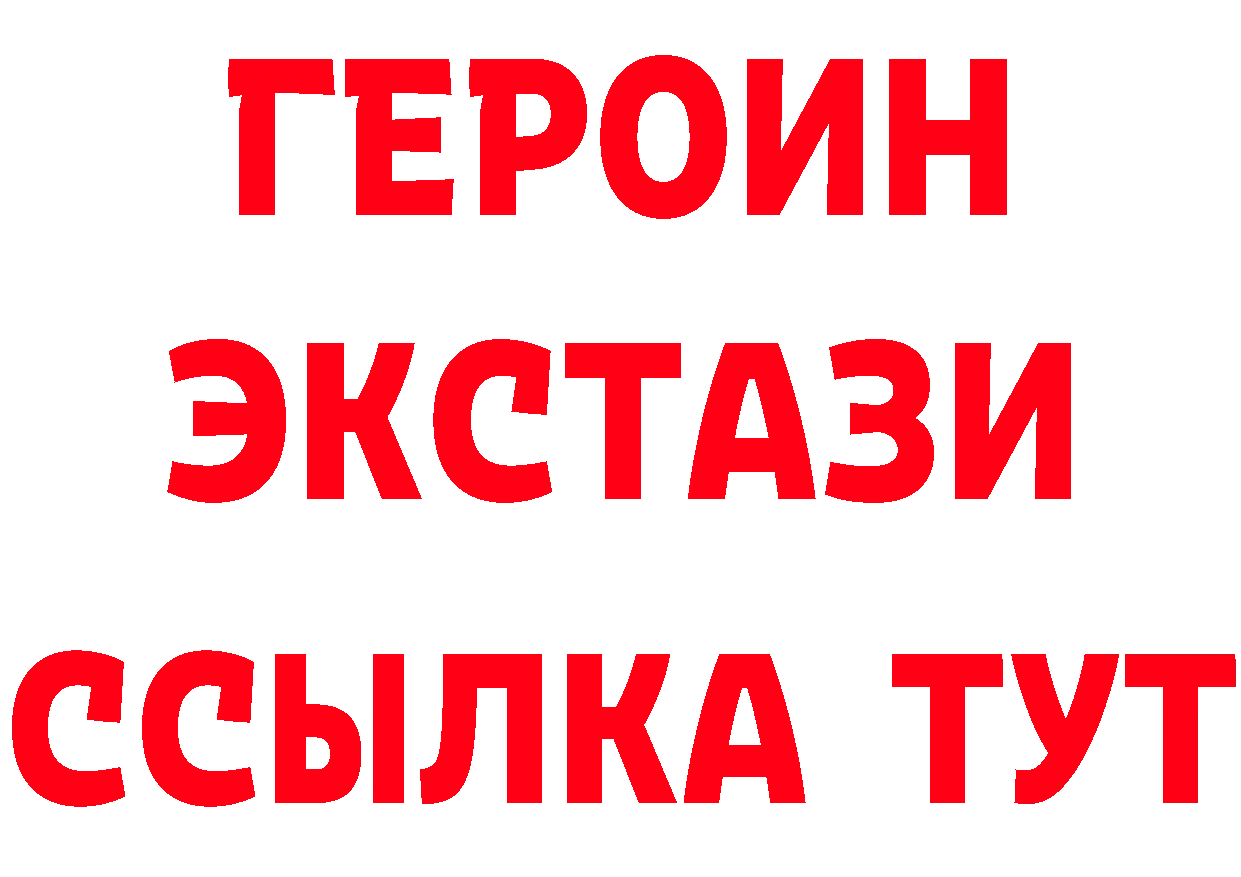 ГЕРОИН
ЭКСТАЗИ
ССЫЛКА ТУТ